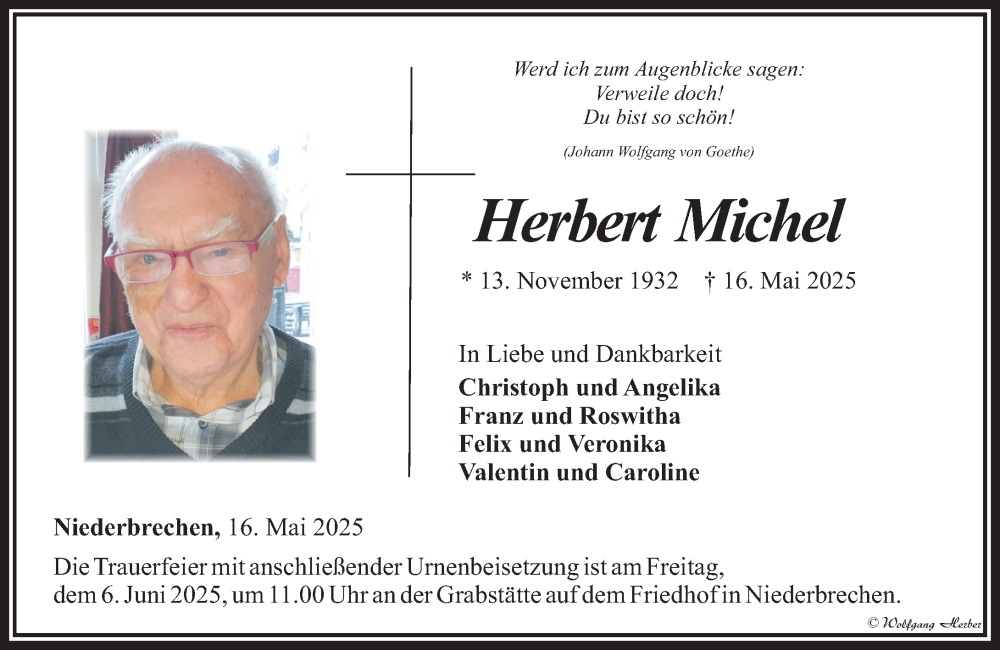 Werd ich zum Augenblicke sagen:
Verweile doch!
Du bist so schön!

(Johann Wolfgang von Goethe)

Herbert Michel

* 13. November 1932 † 16. Mai 2025

In Liebe und Dankbarkeit
Christoph und Angelika
Franz und Roswitha
Felix und Veronika
Valentin und Caroline

Niederbrechen, 16. Mai 2025

Die Trauerfeier mit anschließender Urnenbeisetzung ist am Freitag, dem 6. Juni 2025, um 11.00 Uhr an der Grabstätte auf dem Friedhof in Niederbrechen.

© Wolfgang Herber